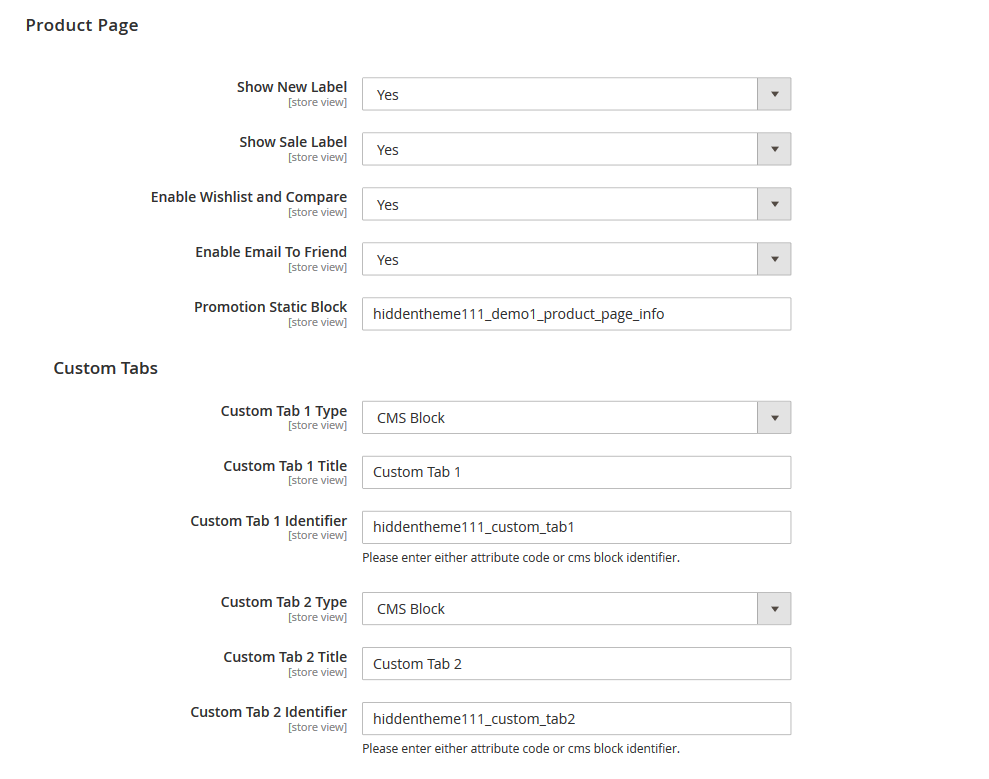 Product Page

Show New Label
[store view]
Yes

Show Sale Label
[store view]
Yes

Enable Wishlist and Compare
[store view]
Yes

Enable Email To Friend
[store view]
Yes

Promotion Static Block
[store view]
hiddentheme111_demo1_product_page_info

Custom Tabs

Custom Tab 1 Type
[store view]
CMS Block

Custom Tab 1 Title
[store view]
Custom Tab 1

Custom Tab 1 Identifier
[store view]
hiddentheme111_custom_tab1
Please enter either attribute code or cms block identifier.

Custom Tab 2 Type
[store view]
CMS Block

Custom Tab 2 Title
[store view]
Custom Tab 2

Custom Tab 2 Identifier
[store view]
hiddentheme111_custom_tab2
Please enter either attribute code or cms block identifier.